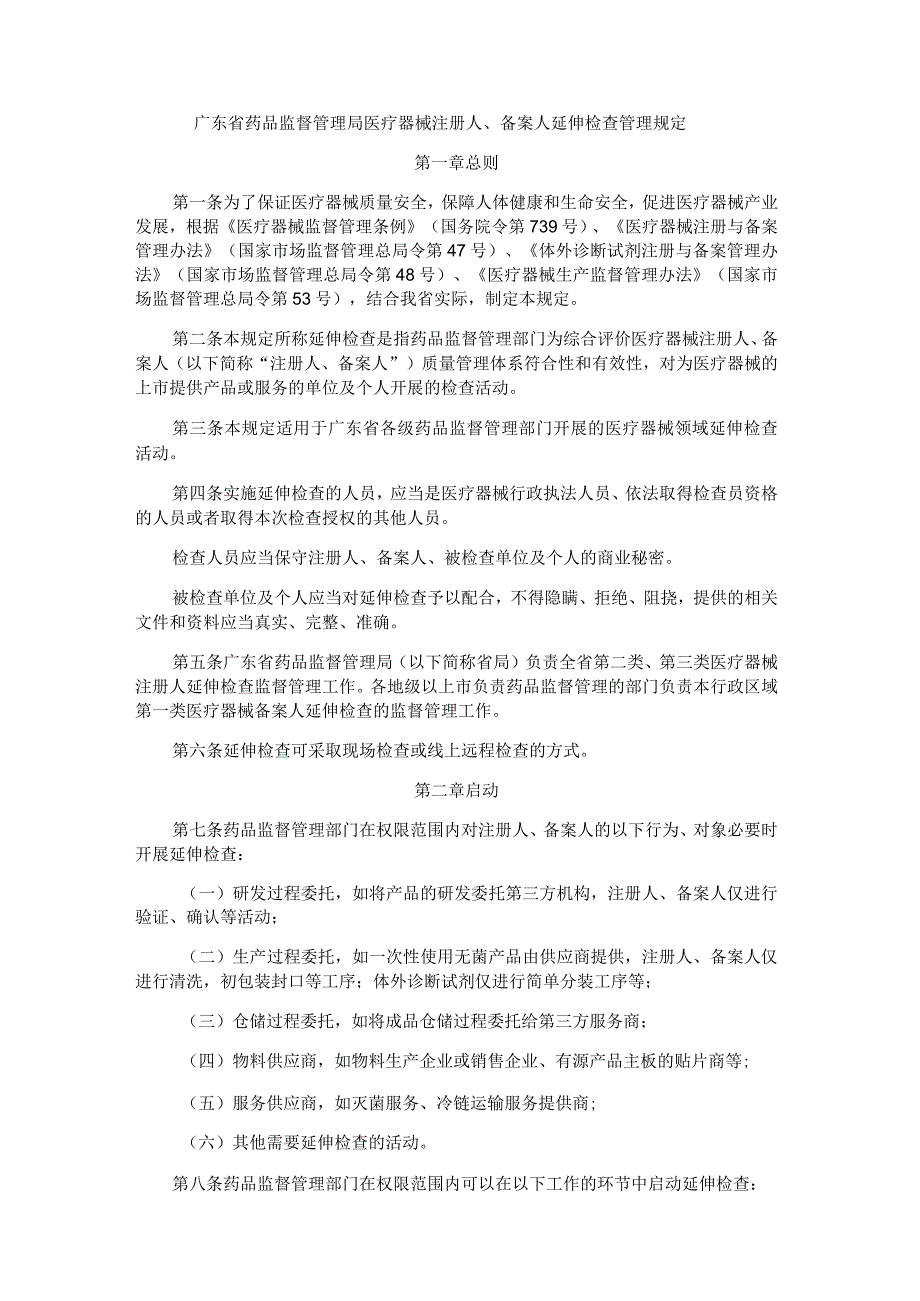 广东省药品监督管理局医疗器械注册人、备案人延伸检查管理规定

第一章总则

第一条为了保证医疗器械质量安全，保障人体健康和生命安全，促进医疗器械产业发展，根据《医疗器械监督管理条例》（国务院令第739号）、《医疗器械注册与备案管理办法》（国家市场监督管理总局令第47号）、《体外诊断试剂注册与备案管理办法》（国家市场监督管理总局令第48号）、《医疗器械生产监督管理办法》（国家市场监督管理总局令第53号），结合我省实际，制定本规定。

第二条本规定所称延伸检查是指药品监督管理部门为综合评价医疗器械注册人、备案人（以下简称“注册人、备案人”）质量管理体系符合性和有效性，对为医疗器械的上市提供产品或服务的单位及个人开展的检查活动。

第三条本规定适用于广东省各级药品监督管理部门开展的医疗器械领域延伸检查活动。

第四条实施延伸检查的人员，应当是医疗器械行政执法人员、依法取得检查员资格的人员或者取得本次检查授权的其他人员。

检查人员应当保守注册人、备案人、被检查单位及个人的商业秘密。

被检查单位及个人应当对延伸检查予以配合，不得隐瞒、拒绝、阻挠，提供的相关文件和资料应当真实、完整、准确。

第五条广东省药品监督管理局（以下简称省局）负责全省第二类、第三类医疗器械注册人延伸检查监督管理工作。各地级以上市负责药品监督管理的部门负责本行政区域第一类医疗器械备案人延伸检查的监督管理工作。

第六条延伸检查可采取现场检查或线上远程检查的方式。

第二章启动

第七条药品监督管理部门在权限范围内对注册人、备案人的以下行为、对象必要时开展延伸检查：

（一）研发过程委托，如将产品的研发委托第三方机构，注册人、备案人仅进行验证、确认等活动；

（二）生产过程委托，如一次性使用无菌产品由供应商提供，注册人、备案人仅进行清洗，初包装封口等工序；体外诊断试剂仅进行简单分装工序等；

（三）仓储过程委托，如将成品仓储过程委托给第三方服务商；

（四）物料供应商，如物料生产企业或销售企业、有源产品主板的贴片商等；

（五）服务供应商，如灭菌服务、冷链运输服务提供商；

（六）其他需要延伸检查的活动。

第八条药品监督管理部门在权限范围内可以在以下工作的环节中启动延伸检查：